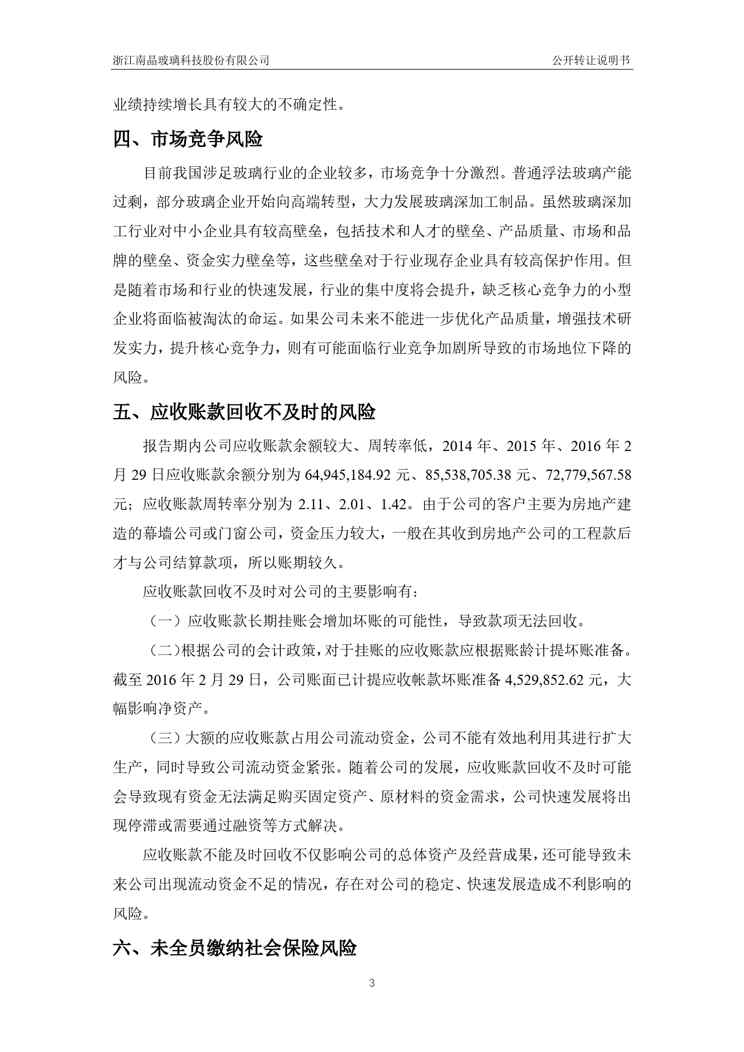 浙江南晶玻璃科技股份有限公司

公开转让说明书

业绩持续增长具有较大的不确定性。

四、市场竞争风险

目前我国涉足玻璃行业的企业较多，市场竞争十分激烈。普通浮法玻璃产能过剩，部分玻璃企业开始向高端转型，大力发展玻璃深加工制品。虽然玻璃深加工行业对中小企业具有较高壁垒，包括技术和人才的壁垒、产品质量、市场和品牌的壁垒、资金实力壁垒等，这些壁垒对于行业现存企业具有较高保护作用。但是随着市场和行业的快速发展，行业的集中度将会提升，缺乏核心竞争力的小型企业将面临被淘汰的命运。如果公司未来不能进一步优化产品质量，增强技术研发实力，提升核心竞争力，则有可能面临行业竞争加剧所导致的市场地位下降的风险。

五、应收账款回收不及时的风险

报告期内公司应收账款余额较大、周转率低，2014 年、2015 年、2016 年 2 月 29 日应收账款余额分别为 64,945,184.92 元、85,538,705.38 元、72,779,567.58 元；应收账款周转率分别为 2.11、2.01、1.42。由于公司的客户主要为房地产建造的幕墙公司或门窗公司，资金压力较大，一般在其收到房地产公司的工程款后才与公司结算款项，所以账期较久。

应收账款回收不及时对公司的主要影响有：

（一）应收账款长期挂账会增加坏账的可能性，导致款项无法回收。

（二）根据公司的会计政策，对于挂账的应收账款应根据账龄计提坏账准备。截至 2016 年 2 月 29 日，公司账面已计提应收帐款坏账准备 4,529,852.62 元，大幅影响净资产。

（三）大额的应收账款占用公司流动资金，公司不能有效地利用其进行扩大生产，同时导致公司流动资金紧张。随着公司的发展，应收账款回收不及时可能会导致现有资金无法满足购买固定资产、原材料的资金需求，公司快速发展将出现停滞或需要通过融资等方式解决。

应收账款不能及时回收不仅影响公司的总体资产及经营成果，还可能导致未来公司出现流动资金不足的情况，存在对公司的稳定、快速发展造成不利影响的风险。

六、未全员缴纳社会保险风险

3